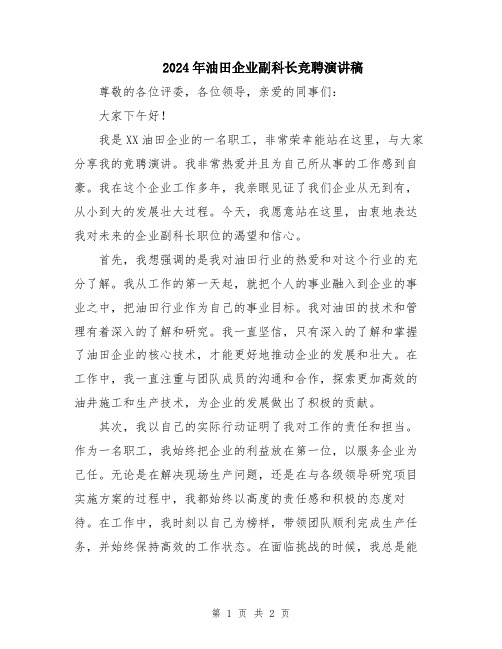 2024年油田企业副科长竞聘演讲稿

尊敬的各位评委，各位领导，亲爱的同事们：

大家下午好！

我是XX油田企业的一名职工，非常荣幸能站在这里，与大家分享我的竞聘演讲。我非常热爱并且为自己所从事的工作感到自豪。我在这个企业工作多年，我亲眼见证了我们企业从无到有，从小到大的发展壮大过程。今天，我愿意站在这里，由衷地表达我对未来的企业副科长职位的渴望和信心。

首先，我想强调的是我对油田行业的热爱和对这个行业的充分了解。我从工作的第一天起，就把个人的事业融入到企业的事业之中，把油田行业作为自己的事业目标。我对油田的技术和管理有着深入的了解和研究。我一直坚信，只有深入的了解和掌握了油田企业的核心技术，才能更好地推动企业的发展和壮大。在工作中，我一直注重与团队成员的沟通和合作，探索更加高效的油井施工和生产技术，为企业的发展做出了积极的贡献。

其次，我以自己的实际行动证明了我对工作的责任和担当。作为一名职工，我始终把企业的利益放在第一位，以服务企业为己任。无论是在解决现场生产问题，还是在与各级领导研究项目实施方案的过程中，我都始终以高度的责任感和积极的态度对待。在工作中，我时刻以自己为榜样，带领团队顺利完成生产任务，并始终保持高效的工作状态。在面临挑战的时候，我总是能

第 1 页 共 2 页